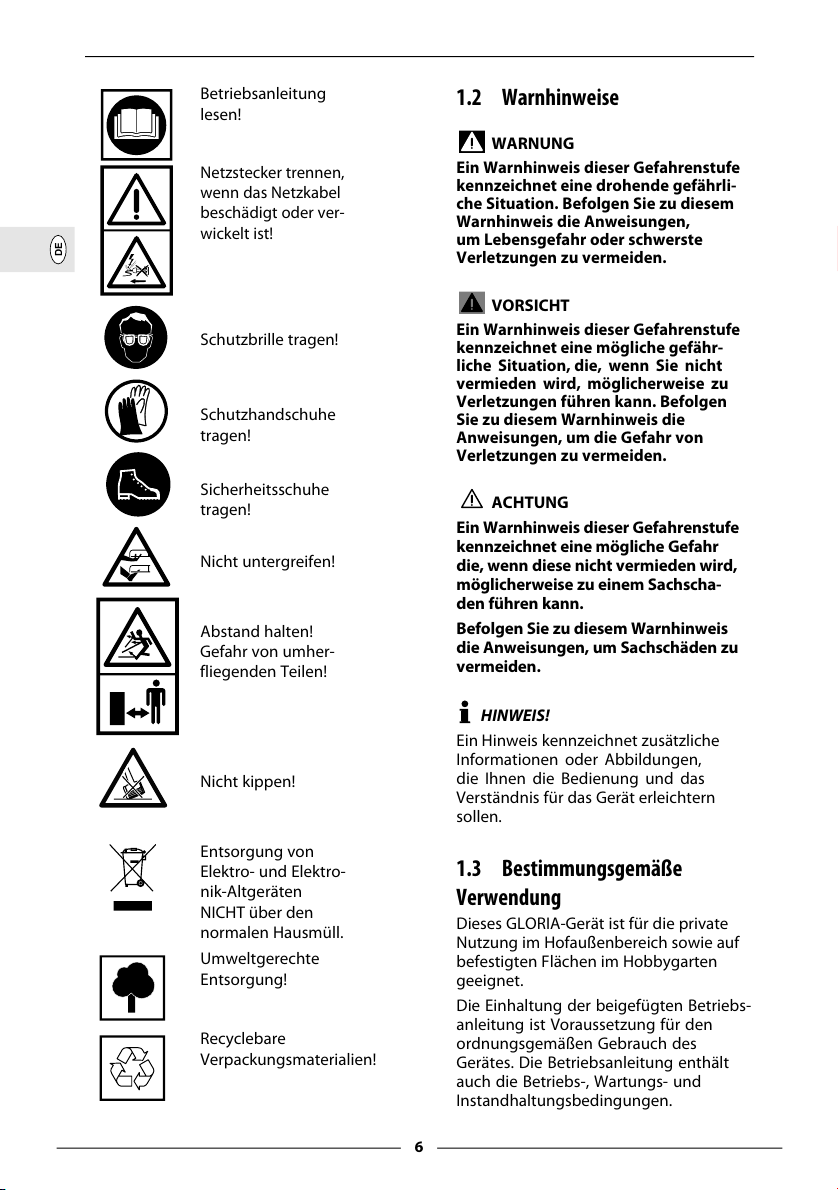 DE

Betriebsanleitung lesen!

Netzstecker trennen, wenn das Netzkabel beschädigt oder verwickelt ist!

Schutzbrille tragen!

Schutzhandschuhe tragen!

Sicherheitsschuhe tragen!

Nicht untergreifen!

Abstand halten! Gefahr von umherfliegenden Teilen!

Nicht kippen!

Entsorgung von Elektro- und Elektronik-Altgeräten NICHT über den normalen Hausmüll.

Umweltgerechte Entsorgung!

Recyclebare Verpackungsmaterialien!

1.2 Warnhinweise

WARNUNG

Ein Warnhinweis dieser Gefahrenstufe kennzeichnet eine drohende gefährliche Situation. Befolgen Sie zu diesem Warnhinweis die Anweisungen, um Lebensgefahr oder schwerste Verletzungen zu vermeiden.

VORSICHT

Ein Warnhinweis dieser Gefahrenstufe kennzeichnet eine mögliche gefährliche Situation, die, wenn Sie nicht vermieden wird, möglicherweise zu Verletzungen führen kann. Befolgen Sie zu diesem Warnhinweis die Anweisungen, um die Gefahr von Verletzungen zu vermeiden.

ACHTUNG

Ein Warnhinweis dieser Gefahrenstufe kennzeichnet eine mögliche Gefahr die, wenn diese nicht vermieden wird, möglicherweise zu einem Sachschaden führen kann.

Befolgen Sie zu diesem Warnhinweis die Anweisungen, um Sachschäden zu vermeiden.

HINWEIS!

Ein Hinweis kennzeichnet zusätzliche Informationen oder Abbildungen, die Ihnen die Bedienung und das Verständnis für das Gerät erleichtern sollen.

1.3 Bestimmungsgemäße Verwendung

Dieses GLORIA-Gerät ist für die private Nutzung im Hofaußenbereich sowie auf befestigten Flächen im Hobbygarten geeignet.

Die Einhaltung der beigefügten Betriebsanleitung ist Voraussetzung für den ordnungsgemäßen Gebrauch des Gerätes. Die Betriebsanleitung enthält auch die Betriebs-, Wartungs- und Instandhaltungsbedingungen.

6